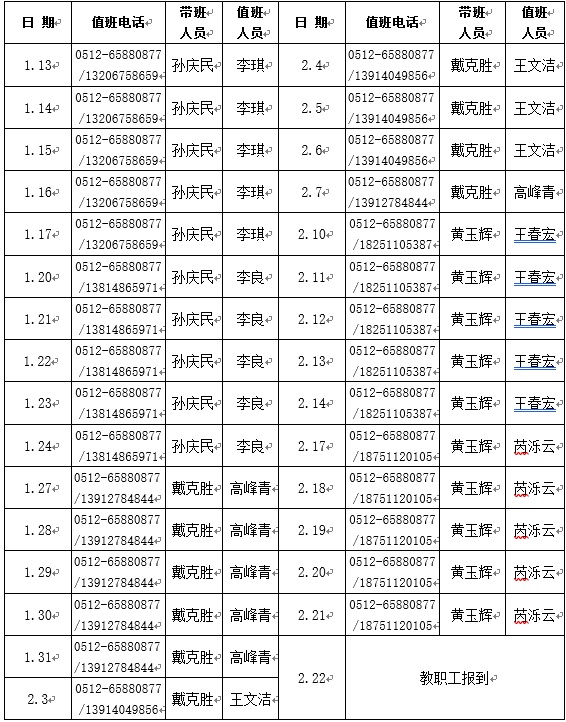 | 日 期 | 值班电话 | 带班人员 | 值班人员 | 日 期 | 值班电话 | 带班人员 | 值班人员 |
|---|---|---|---|---|---|---|---|
| 1.13 | 0512-65880877 /13206758659 | 孙庆民 | 李琪 | 2.4 | 0512-65880877 /13914049856 | 戴克胜 | 王文洁 |
| 1.14 | 0512-65880877 /13206758659 | 孙庆民 | 李琪 | 2.5 | 0512-65880877 /13914049856 | 戴克胜 | 王文洁 |
| 1.15 | 0512-65880877 /13206758659 | 孙庆民 | 李琪 | 2.6 | 0512-65880877 /13914049856 | 戴克胜 | 王文洁 |
| 1.16 | 0512-65880877 /13206758659 | 孙庆民 | 李琪 | 2.7 | 0512-65880877 /13912784844 | 戴克胜 | 高峰青 |
| 1.17 | 0512-65880877 /13206758659 | 孙庆民 | 李琪 | 2.10 | 0512-65880877 /18251105387 | 黄玉辉 | 王春宏 |
| 1.20 | 0512-65880877 /13814865971 | 孙庆民 | 李良 | 2.11 | 0512-65880877 /18251105387 | 黄玉辉 | 王春宏 |
| 1.21 | 0512-65880877 /13814865971 | 孙庆民 | 李良 | 2.12 | 0512-65880877 /18251105387 | 黄玉辉 | 王春宏 |
| 1.22 | 0512-65880877 /13814865971 | 孙庆民 | 李良 | 2.13 | 0512-65880877 /18251105387 | 黄玉辉 | 王春宏 |
| 1.23 | 0512-65880877 /13814865971 | 孙庆民 | 李良 | 2.14 | 0512-65880877 /18251105387 | 黄玉辉 | 王春宏 |
| 1.24 | 0512-65880877 /13814865971 | 孙庆民 | 李良 | 2.17 | 0512-65880877 /18751120105 | 黄玉辉 | 芮泺云 |
| 1.27 | 0512-65880877 /13912784844 | 戴克胜 | 高峰青 | 2.18 | 0512-65880877 /18751120105 | 黄玉辉 | 芮泺云 |
| 1.28 | 0512-65880877 /13912784844 | 戴克胜 | 高峰青 | 2.19 | 0512-65880877 /18751120105 | 黄玉辉 | 芮泺云 |
| 1.29 | 0512-65880877 /13912784844 | 戴克胜 | 高峰青 | 2.20 | 0512-65880877 /18751120105 | 黄玉辉 | 芮泺云 |
| 1.30 | 0512-65880877 /13912784844 | 戴克胜 | 高峰青 | 2.21 | 0512-65880877 /18751120105 | 黄玉辉 | 芮泺云 |
| 1.31 | 0512-65880877 /13912784844 | 戴克胜 | 高峰青 | 2.22 | 教职工报到 | | |
| 2.3 | 0512-65880877 /13914049856 | 戴克胜 | 王文洁 | | | | |